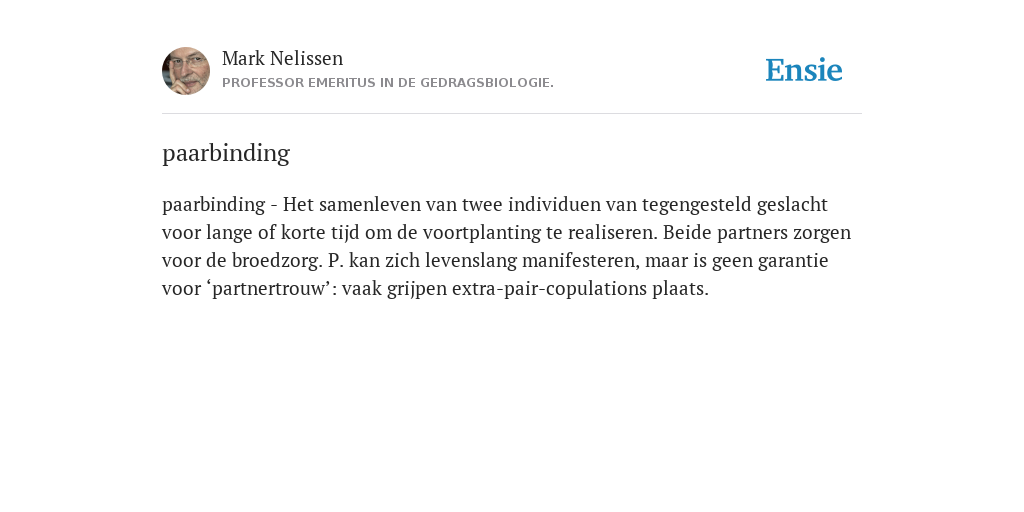 Mark Nelissen
PROFESSOR EMERITUS IN DE GEDRAGSBIOLOGIE.

Ensie

paarbinding

paarbinding - Het samenleven van twee individuen van tegengesteld geslacht voor lange of korte tijd om de voortplanting te realiseren. Beide partners zorgen voor de broedzorg. P. kan zich levenslang manifesteren, maar is geen garantie voor ‘partnertrouw’: vaak grijpen extra-pair-copulations plaats.